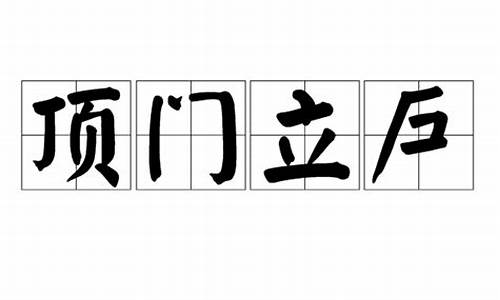 顶门立户